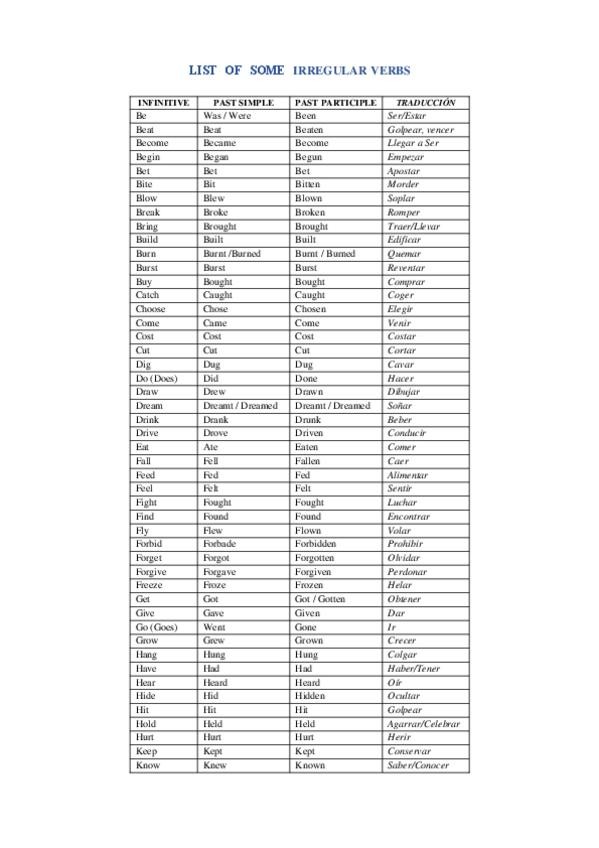 LIST OF SOME IRREGULAR VERBS

| INFINITIVE | PAST SIMPLE | PAST PARTICIPLE | TRADUCCIÓN |
|---|---|---|---|
| Be | Was / Were | Been | Ser/Estar |
| Beat | Beat | Beaten | Golpear, vencer |
| Become | Became | Become | Llegar a Ser |
| Begin | Began | Begun | Empezar |
| Bet | Bet | Bet | Apostar |
| Bite | Bit | Bitten | Morder |
| Blow | Blew | Blown | Soplar |
| Break | Broke | Broken | Romper |
| Bring | Brought | Brought | Traer/Llevar |
| Build | Built | Built | Edificar |
| Burn | Burnt /Burned | Burnt / Burned | Quemar |
| Burst | Burst | Burst | Reventar |
| Buy | Bought | Bought | Comprar |
| Catch | Caught | Caught | Coger |
| Choose | Chose | Chosen | Elegir |
| Come | Came | Come | Venir |
| Cost | Cost | Cost | Costar |
| Cut | Cut | Cut | Cortar |
| Dig | Dug | Dug | Cavar |
| Do (Does) | Did | Done | Hacer |
| Draw | Drew | Drawn | Dibujar |
| Dream | Dreamt / Dreamed | Dreamt / Dreamed | Soñar |
| Drink | Drank | Drunk | Beber |
| Drive | Drove | Driven | Conducir |
| Eat | Ate | Eaten | Comer |
| Fall | Fell | Fallen | Caer |
| Feed | Fed | Fed | Alimentar |
| Feel | Felt | Felt | Sentir |
| Fight | Fought | Fought | Luchar |
| Find | Found | Found | Encontrar |
| Fly | Flew | Flown | Volar |
| Forbid | Forbade | Forbidden | Prohibir |
| Forget | Forgot | Forgotten | Olvidar |
| Forgive | Forgave | Forgiven | Perdonar |
| Freeze | Froze | Frozen | Helar |
| Get | Got | Got / Gotten | Obtener |
| Give | Gave | Given | Dar |
| Go (Goes) | Went | Gone | Ir |
| Grow | Grew | Grown | Crecer |
| Hang | Hung | Hung | Colgar |
| Have | Had | Had | Haber/Tener |
| Hear | Heard | Heard | Oír |
| Hide | Hid | Hidden | Ocultar |
| Hit | Hit | Hit | Golpear |
| Hold | Held | Held | Agarrar/Celebrar |
| Hurt | Hurt | Hurt | Herir |
| Keep | Kept | Kept | Conservar |
| Know | Knew | Known | Saber/Conocer |